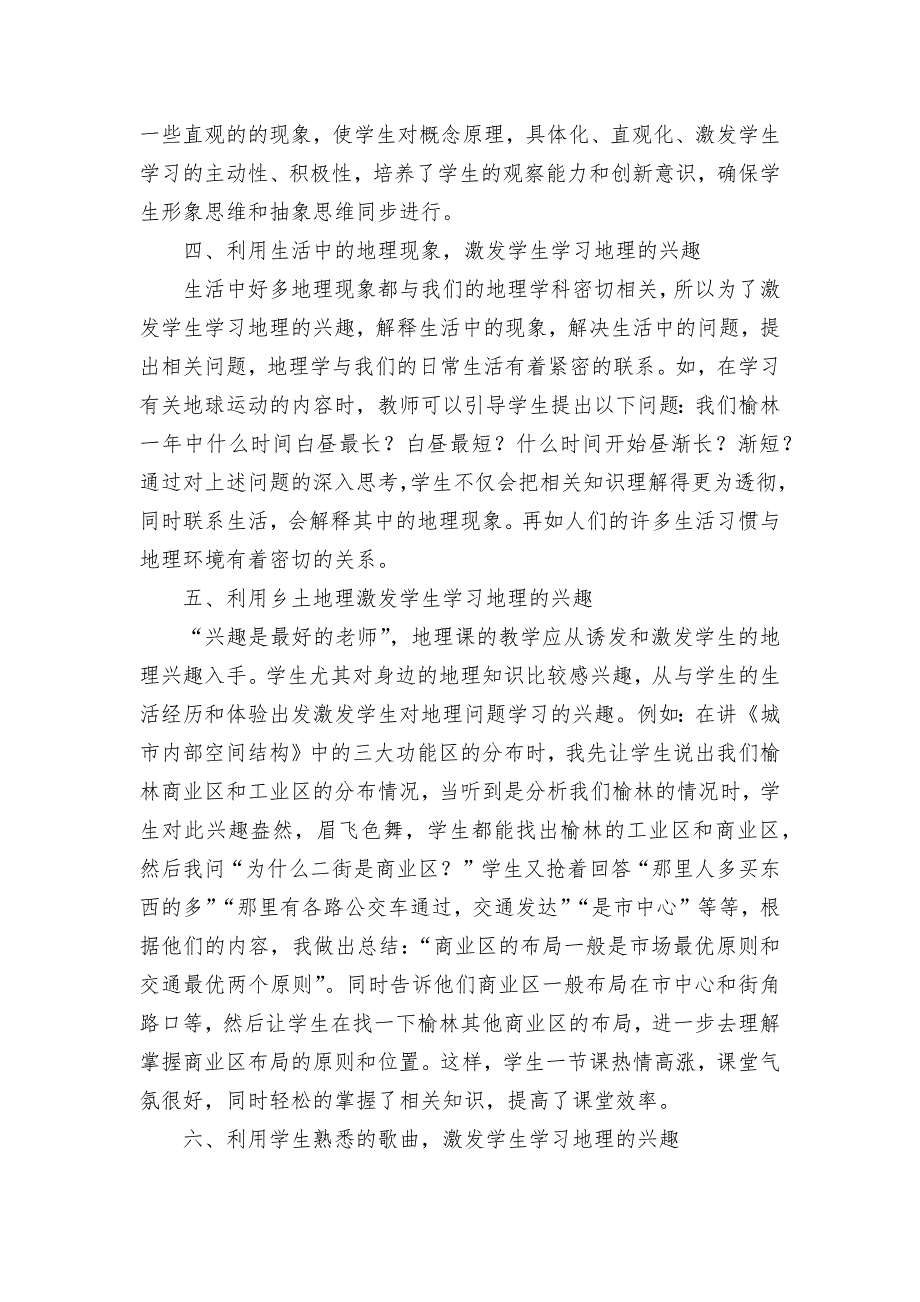 一些直观的的现象，使学生对概念原理，具体化、直观化、激发学生学习的主动性、积极性，培养了学生的观察能力和创新意识，确保学生形象思维和抽象思维同步进行。

四、利用生活中的地理现象，激发学生学习地理的兴趣

生活中好多地理现象都与我们的地理学科密切相关，所以为了激发学生学习地理的兴趣，解释生活中的现象，解决生活中的问题，提出相关问题，地理学与我们的日常生活有着紧密的联系。如，在学习有关地球运动的内容时，教师可以引导学生提出以下问题：我们榆林一年中什么时间白昼最长？白昼最短？什么时间开始昼渐长？渐短？通过对上述问题的深入思考，学生不仅会把相关知识理解得更为透彻，同时联系生活，会解释其中的地理现象。再如人们的许多生活习惯与地理环境有着密切的关系。

五、利用乡土地理激发学生学习地理的兴趣

“兴趣是最好的老师”，地理课的教学应从诱发和激发学生的地理兴趣入手。学生尤其对身边的地理知识比较感兴趣，从与学生的生活经历和体验出发激发学生对地理问题学习的兴趣。例如：在讲《城市内部空间结构》中的三大功能区的分布时，我先让学生说出我们榆林商业区和工业区的分布情况，当听到是分析我们榆林的情况时，学生对此兴趣盎然，眉飞色舞，学生都能找出榆林的工业区和商业区，然后我问“为什么二街是商业区？”学生又抢着回答“那里人多买东西的多”“那里有各路公交车通过，交通发达”“是市中心”等等，根据他们的内容，我做出总结：“商业区的布局一般是市场最优原则和交通最优两个原则”。同时告诉他们商业区一般布局在市中心和街角路口等，然后让学生在找一下榆林其他商业区的布局，进一步去理解掌握商业区布局的原则和位置。这样，学生一节课热情高涨，课堂气氛很好，同时轻松的掌握了相关知识，提高了课堂效率。

六、利用学生熟悉的歌曲，激发学生学习地理的兴趣